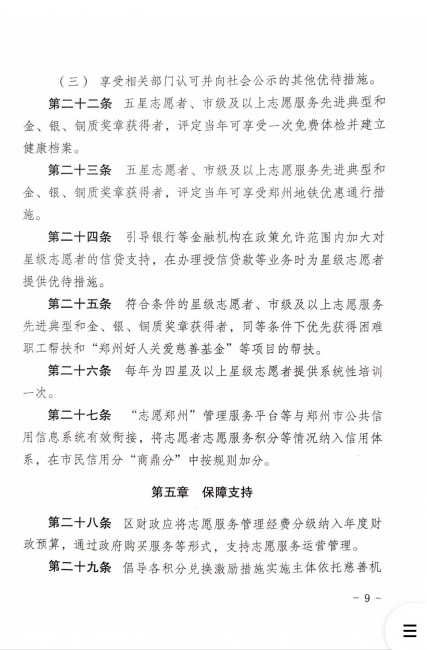 （三）享受相关部门认可并向社会公示的其他优待措施。

第二十二条　五星志愿者、市级及以上志愿服务先进典型和金、银、铜质奖章获得者，评定当年可享受一次免费体检并建立健康档案。

第二十三条　五星志愿者、市级及以上志愿服务先进典型和金、银、铜质奖章获得者，评定当年可享受郑州地铁优惠通行措施。

第二十四条　引导银行等金融机构在政策允许范围内加大对星级志愿者的信贷支持，在办理授信贷款等业务时为星级志愿者提供优待措施。

第二十五条　符合条件的星级志愿者、市级及以上志愿服务先进典型和金、银、铜质奖章获得者，同等条件下优先获得困难职工帮扶和“郑州好人关爱慈善基金”等项目的帮扶。

第二十六条　每年为四星及以上星级志愿者提供系统性培训一次。

第二十七条　“志愿郑州”管理服务平台等与郑州市公共信用信息系统有效衔接，将志愿者志愿服务积分等情况纳入信用体系，在市民信用分“商鼎分”中按规则加分。

第五章　保障支持

第二十八条　区财政应将志愿服务管理经费分级纳入年度财政预算，通过政府购买服务等形式，支持志愿服务运营管理。

第二十九条　倡导各积分兑换激励措施实施主体依托慈善机

- 9 -

☰